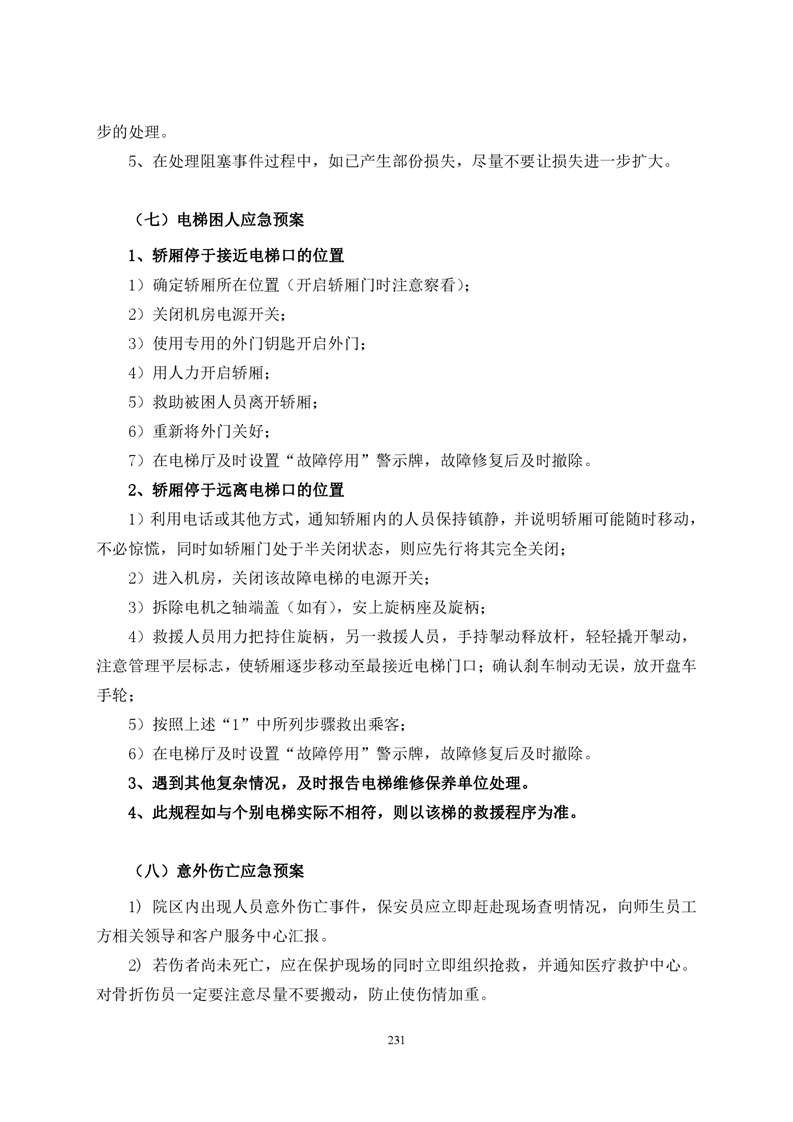 步的处理。

5、在处理阻塞事件过程中，如已产生部份损失，尽量不要让损失进一步扩大。

（七）电梯困人应急预案

1、轿厢停于接近电梯口的位置

1）确定轿厢所在位置（开启轿厢门时注意察看）；

2）关闭机房电源开关；

3）使用专用的外门钥匙开启外门；

4）用人力开启轿厢；

5）救助被困人员离开轿厢；

6）重新将外门关好；

7）在电梯厅及时设置“故障停用”警示牌，故障修复后及时撤除。

2、轿厢停于远离电梯口的位置

1）利用电话或其他方式，通知轿厢内的人员保持镇静，并说明轿厢可能随时移动，不必惊慌，同时如轿厢门处于半关闭状态，则应先行将其完全关闭；

2）进入机房，关闭该故障电梯的电源开关；

3）拆除电机之轴端盖（如有），安上旋柄座及旋柄；

4）救援人员用力把持住旋柄，另一救援人员，手持掣动释放杆，轻轻撬开掣动，注意管理平层标志，使轿厢逐步移动至最接近电梯门口；确认刹车制动无误，放开盘车手轮；

5）按照上述“1”中所列步骤救出乘客；

6）在电梯厅及时设置“故障停用”警示牌，故障修复后及时撤除。

3、遇到其他复杂情况，及时报告电梯维修保养单位处理。

4、此规程如与个别电梯实际不相符，则以该梯的救援程序为准。

（八）意外伤亡应急预案

1) 院区内出现人员意外伤亡事件，保安员应立即赶赴现场查明情况，向师生员工方相关领导和客户服务中心汇报。

2) 若伤者尚未死亡，应在保护现场的同时立即组织抢救，并通知医疗救护中心。对骨折伤员一定要注意尽量不要搬动，防止使伤情加重。

231